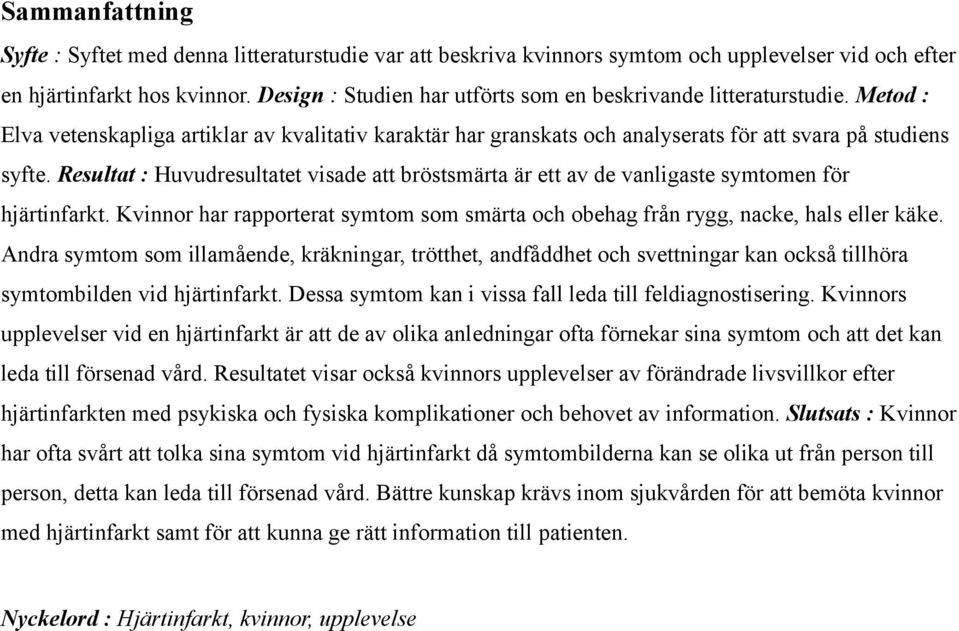 Sammanfattning

Syfte : Syftet med denna litteraturstudie var att beskriva kvinnors symtom och upplevelser vid och efter en hjärtinfarkt hos kvinnor. Design : Studien har utförts som en beskrivande litteraturstudie. Metod : Elva vetenskapliga artiklar av kvalitativ karaktär har granskats och analyserats för att svara på studiens syfte. Resultat : Huvudresultatet visade att bröstsmärta är ett av de vanligaste symtomen för hjärtinfarkt. Kvinnor har rapporterat symtom som smärta och obehag från rygg, nacke, hals eller käke. Andra symtom som illamående, kräkningar, trötthet, andfåddhet och svettningar kan också tillhöra symtombilden vid hjärtinfarkt. Dessa symtom kan i vissa fall leda till feldiagnostisering. Kvinnors upplevelser vid en hjärtinfarkt är att de av olika anledningar ofta förnekar sina symtom och att det kan leda till försenad vård. Resultatet visar också kvinnors upplevelser av förändrade livsvillkor efter hjärtinfarkten med psykiska och fysiska komplikationer och behovet av information. Slutsats : Kvinnor har ofta svårt att tolka sina symtom vid hjärtinfarkt då symtombilderna kan se olika ut från person till person, detta kan leda till försenad vård. Bättre kunskap krävs inom sjukvården för att bemöta kvinnor med hjärtinfarkt samt för att kunna ge rätt information till patienten.

Nyckelord : Hjärtinfarkt, kvinnor, upplevelse